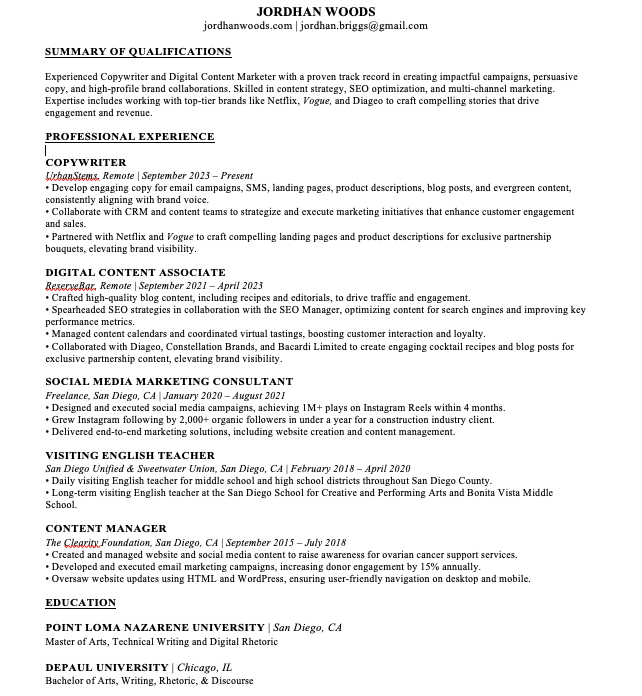 JORDHAN WOODS
jordhanwoods.com | jordhan.briggs@gmail.com

SUMMARY OF QUALIFICATIONS

Experienced Copywriter and Digital Content Marketer with a proven track record in creating impactful campaigns, persuasive copy, and high-profile brand collaborations. Skilled in content strategy, SEO optimization, and multi-channel marketing. Expertise includes working with top-tier brands like Netflix, Vogue, and Diageo to craft compelling stories that drive engagement and revenue.

PROFESSIONAL EXPERIENCE

COPYWRITER
UrbanStems, Remote | September 2023 – Present
• Develop engaging copy for email campaigns, SMS, landing pages, product descriptions, blog posts, and evergreen content, consistently aligning with brand voice.
• Collaborate with CRM and content teams to strategize and execute marketing initiatives that enhance customer engagement and sales.
• Partnered with Netflix and Vogue to craft compelling landing pages and product descriptions for exclusive partnership bouquets, elevating brand visibility.

DIGITAL CONTENT ASSOCIATE
ReserveBar, Remote | September 2021 – April 2023
• Crafted high-quality blog content, including recipes and editorials, to drive traffic and engagement.
• Spearheaded SEO strategies in collaboration with the SEO Manager, optimizing content for search engines and improving key performance metrics.
• Managed content calendars and coordinated virtual tastings, boosting customer interaction and loyalty.
• Collaborated with Diageo, Constellation Brands, and Bacardi Limited to create engaging cocktail recipes and blog posts for exclusive partnership content, elevating brand visibility.

SOCIAL MEDIA MARKETING CONSULTANT
Freelance, San Diego, CA | January 2020 – August 2021
• Designed and executed social media campaigns, achieving 1M+ plays on Instagram Reels within 4 months.
• Grew Instagram following by 2,000+ organic followers in under a year for a construction industry client.
• Delivered end-to-end marketing solutions, including website creation and content management.

VISITING ENGLISH TEACHER
San Diego Unified & Sweetwater Union, San Diego, CA | February 2018 – April 2020
• Daily visiting English teacher for middle school and high school districts throughout San Diego County.
• Long-term visiting English teacher at the San Diego School for Creative and Performing Arts and Bonita Vista Middle School.

CONTENT MANAGER
The Clearity Foundation, San Diego, CA | September 2015 – July 2018
• Created and managed website and social media content to raise awareness for ovarian cancer support services.
• Developed and executed email marketing campaigns, increasing donor engagement by 15% annually.
• Oversaw website updates using HTML and WordPress, ensuring user-friendly navigation on desktop and mobile.

EDUCATION

POINT LOMA NAZARENE UNIVERSITY | San Diego, CA
Master of Arts, Technical Writing and Digital Rhetoric

DEPAUL UNIVERSITY | Chicago, IL
Bachelor of Arts, Writing, Rhetoric, & Discourse